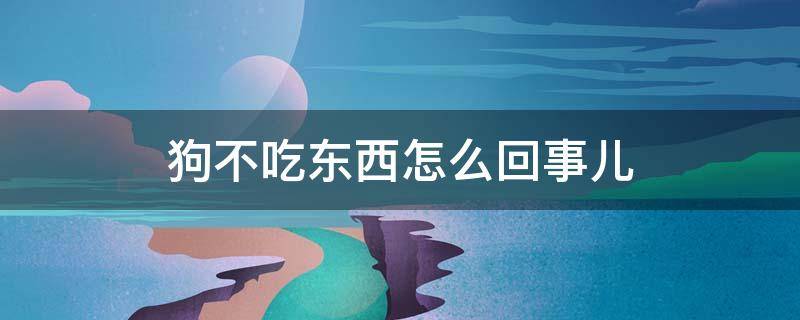 狗不吃东西怎么回事儿